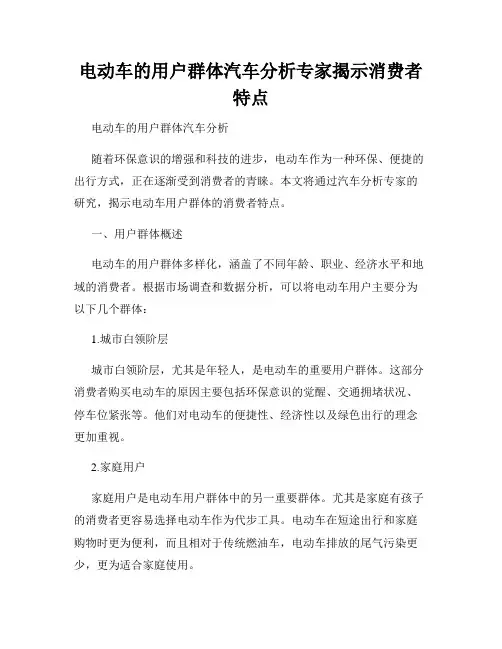 电动车的用户群体汽车分析专家揭示消费者特点

电动车的用户群体汽车分析

随着环保意识的增强和科技的进步，电动车作为一种环保、便捷的出行方式，正在逐渐受到消费者的青睐。本文将通过汽车分析专家的研究，揭示电动车用户群体的消费者特点。

一、用户群体概述

电动车的用户群体多样化，涵盖了不同年龄、职业、经济水平和地域的消费者。根据市场调查和数据分析，可以将电动车用户主要分为以下几个群体：

1.城市白领阶层

城市白领阶层，尤其是年轻人，是电动车的重要用户群体。这部分消费者购买电动车的原因主要包括环保意识的觉醒、交通拥堵状况、停车位紧张等。他们对电动车的便捷性、经济性以及绿色出行的理念更加重视。

2.家庭用户

家庭用户是电动车用户群体中的另一重要群体。尤其是家庭有孩子的消费者更容易选择电动车作为代步工具。电动车在短途出行和家庭购物时更为便利，而且相对于传统燃油车，电动车排放的尾气污染更少，更为适合家庭使用。